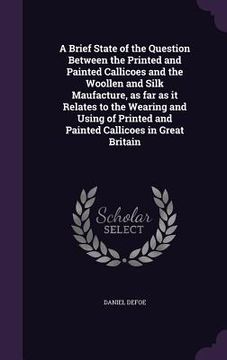 A Brief State of the Question Between the Printed and Painted Callicoes and the Woollen and Silk Maufacture, as far as it Relates to the Wearing and Using of Printed and Painted Callicoes in Great Britain

Scholar
SELECT

DANIEL DEFOE